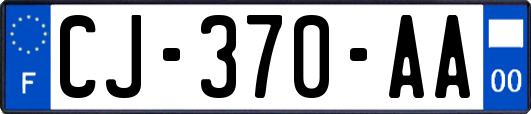 F

CJ-370-AA

00